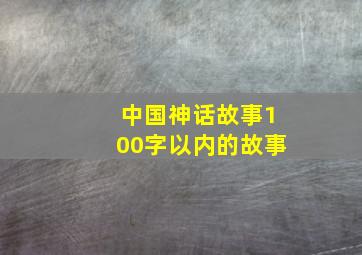 中国神话故事100字以内的故事